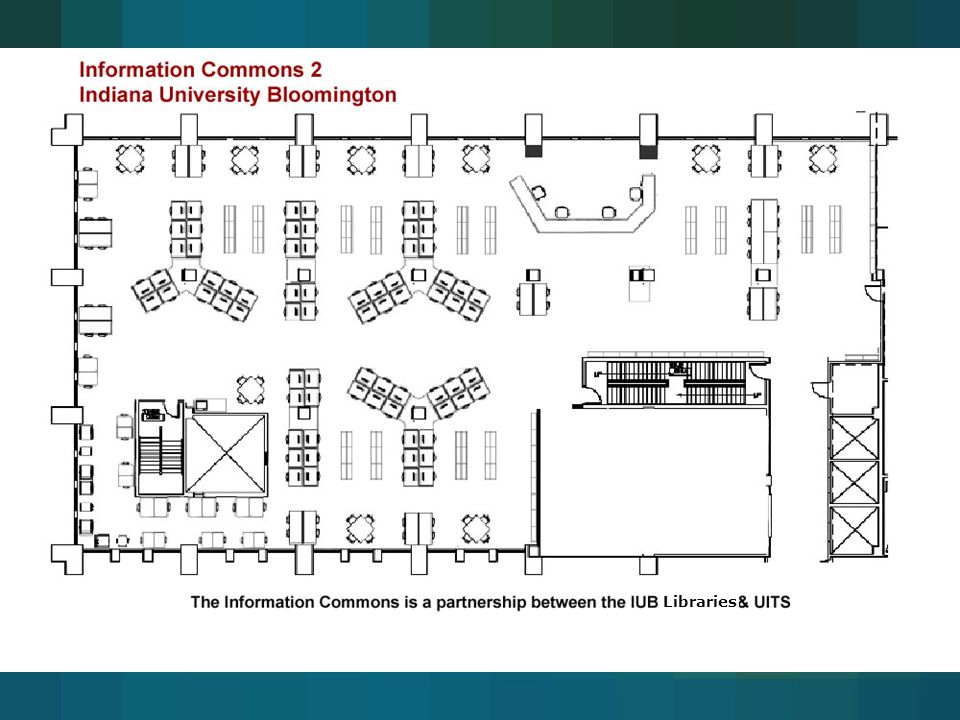 Information Commons 2
Indiana University Bloomington

The Information Commons is a partnership between the IUB Libraries& UITS